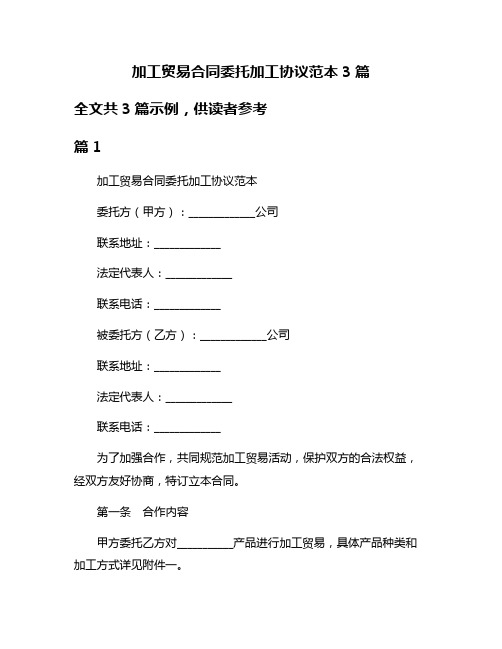 加工贸易合同委托加工协议范本 3 篇

全文共 3 篇示例，供读者参考

篇 1

加工贸易合同委托加工协议范本

委托方（甲方）：____________公司

联系地址：____________

法定代表人：____________

联系电话：____________

被委托方（乙方）：____________公司

联系地址：____________

法定代表人：____________

联系电话：____________

为了加强合作，共同规范加工贸易活动，保护双方的合法权益，经双方友好协商，特订立本合同。

第一条　合作内容

甲方委托乙方对__________产品进行加工贸易，具体产品种类和加工方式详见附件一。